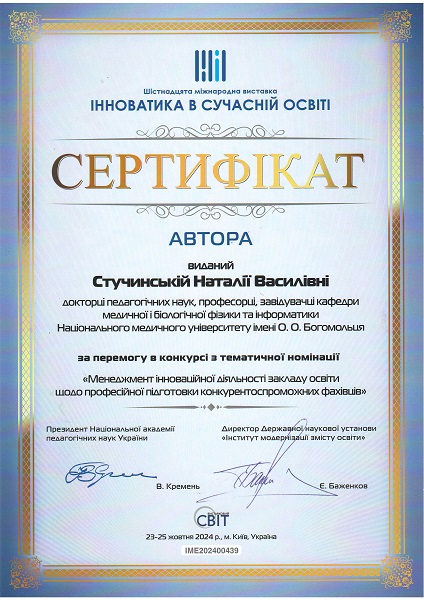 Шістнадцята міжнародна виставка
ІННОВАТИКА В СУЧАСНІЙ ОСВІТІ

СЕРТИФІКАТ

АВТОРА

виданий
Стучинській Наталії Василівні
докторці педагогічних наук, професорці, завідувачці кафедри медичної і біологічної фізики та інформатики Національного медичного університету імені О. О. Богомольця

за перемогу в конкурсі з тематичної номінації
«Менеджмент інноваційної діяльності закладу освіти щодо професійної підготовки конкурентоспроможних фахівців»

Президент Національної академії педагогічних наук України

В. Кремень

Директор Державної наукової установи «Інститут модернізації змісту освіти»

Є. Баженков

СВІТ

23-25 жовтня 2024 р., м. Київ, Україна

IME202400439